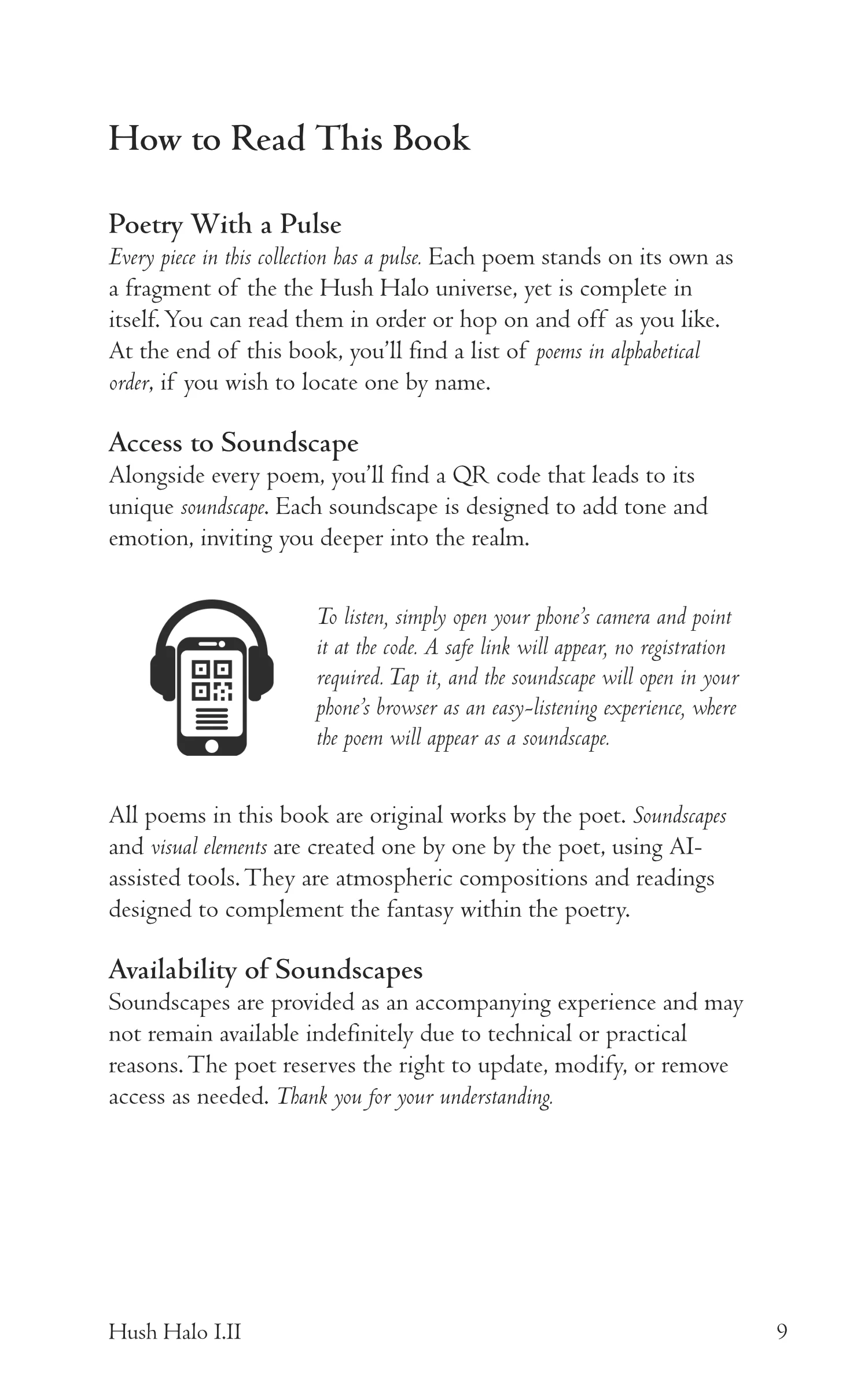 How to Read This Book

Poetry With a Pulse
Every piece in this collection has a pulse. Each poem stands on its own as a fragment of the the Hush Halo universe, yet is complete in itself. You can read them in order or hop on and off as you like. At the end of this book, you'll find a list of poems in alphabetical order, if you wish to locate one by name.

Access to Soundscape
Alongside every poem, you'll find a QR code that leads to its unique soundscape. Each soundscape is designed to add tone and emotion, inviting you deeper into the realm.

To listen, simply open your phone's camera and point it at the code. A safe link will appear, no registration required. Tap it, and the soundscape will open in your phone's browser as an easy-listening experience, where the poem will appear as a soundscape.

All poems in this book are original works by the poet. Soundscapes and visual elements are created one by one by the poet, using AI-assisted tools. They are atmospheric compositions and readings designed to complement the fantasy within the poetry.

Availability of Soundscapes
Soundscapes are provided as an accompanying experience and may not remain available indefinitely due to technical or practical reasons. The poet reserves the right to update, modify, or remove access as needed. Thank you for your understanding.

Hush Halo I.II
9